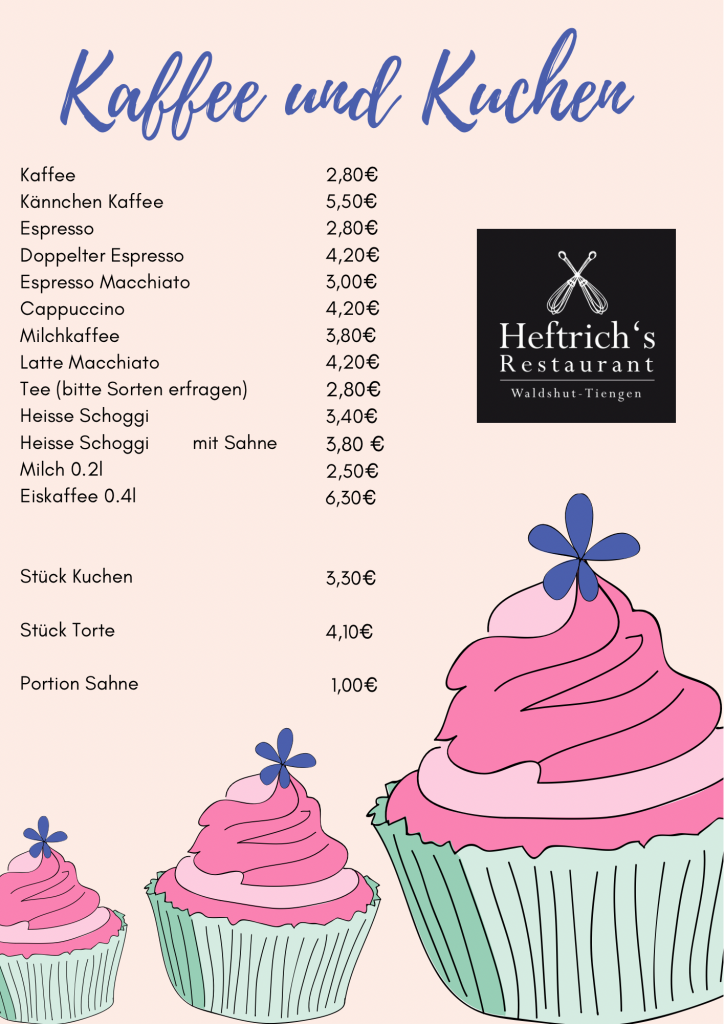 Kaffee und Kuchen

Kaffee 2,80€
Kännchen Kaffee 5,50€
Espresso 2,80€
Doppelter Espresso 4,20€
Espresso Macchiato 3,00€
Cappuccino 4,20€
Milchkaffee 3,80€
Latte Macchiato 4,20€
Tee (bitte Sorten erfragen) 2,80€
Heisse Schoggi 3,40€
Heisse Schoggi mit Sahne 3,80 €
Milch 0.2l 2,50€
Eiskaffee 0.4l 6,30€

Stück Kuchen 3,30€

Stück Torte 4,10€

Portion Sahne 1,00€

Heftrich's
Restaurant
Waldshut-Tiengen